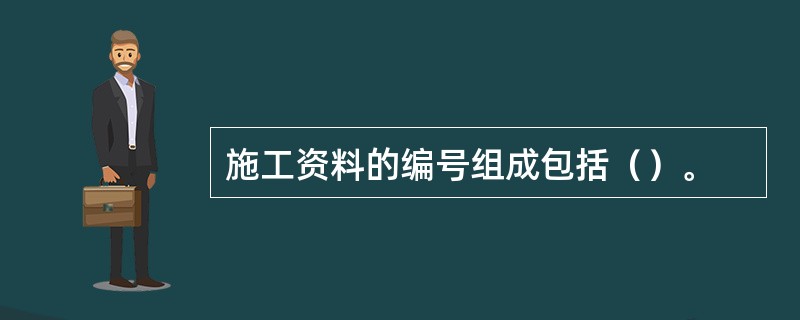 施工资料的编号组成包括（）。